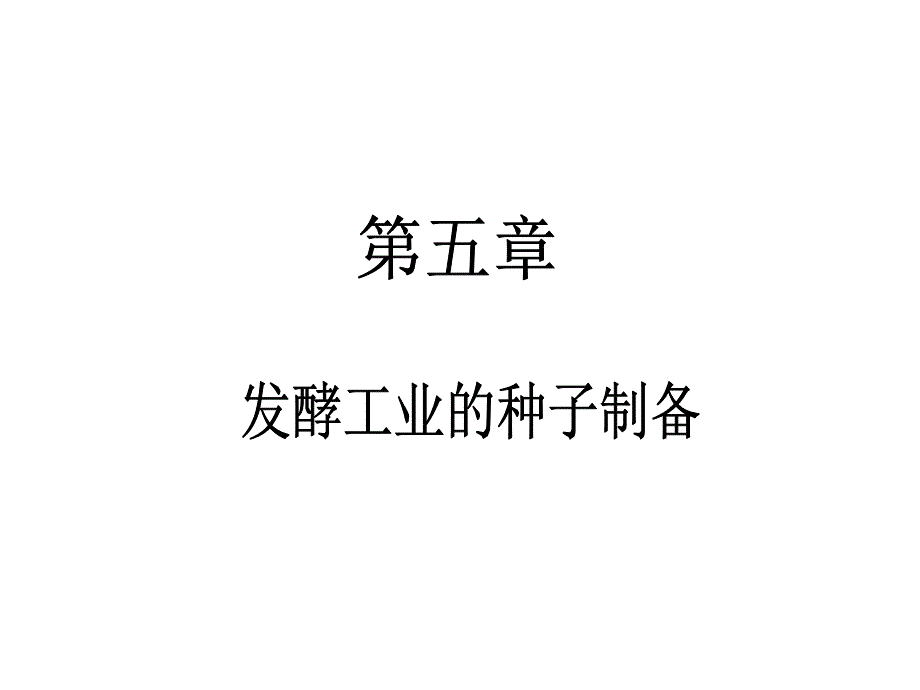 第五章

发酵工业的种子制备